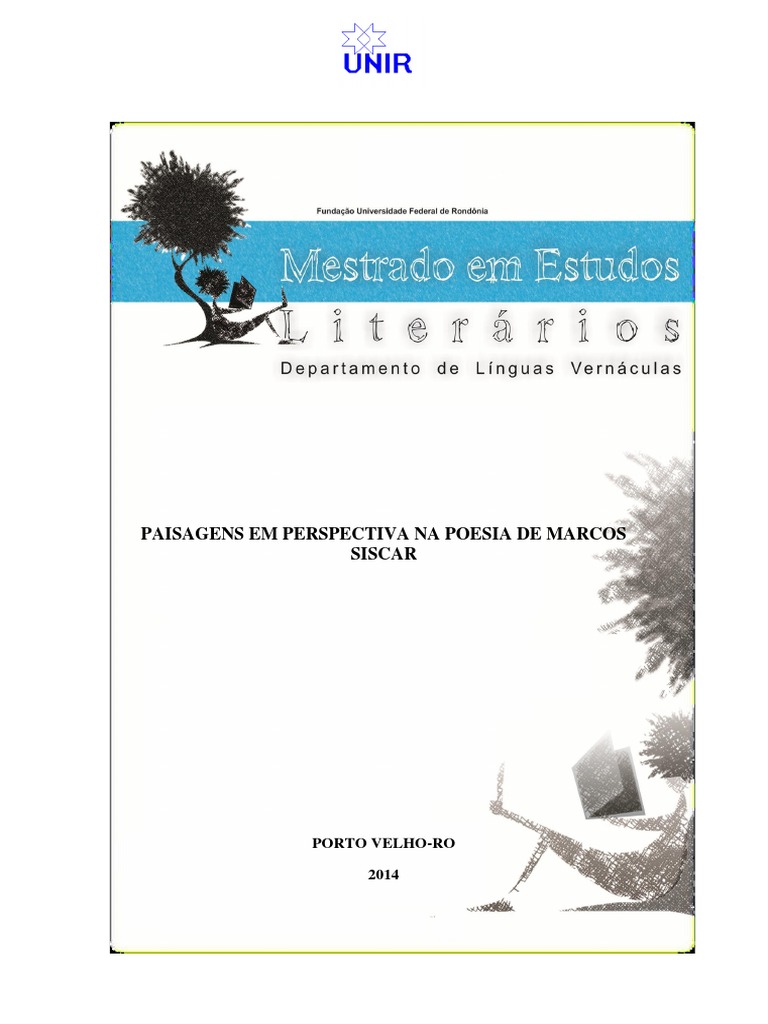 UNIR

Fundação Universidade Federal de Rondônia

Mestrado em Estudos

Literários

Departamento de Línguas Vernáculas

PAISAGENS EM PERSPECTIVA NA POESIA DE MARCOS SISCAR

PORTO VELHO-RO

2014